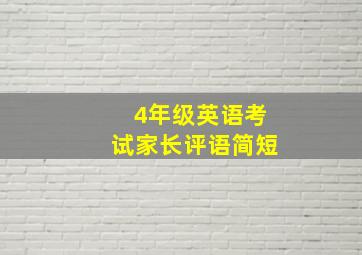 4年级英语考试家长评语简短